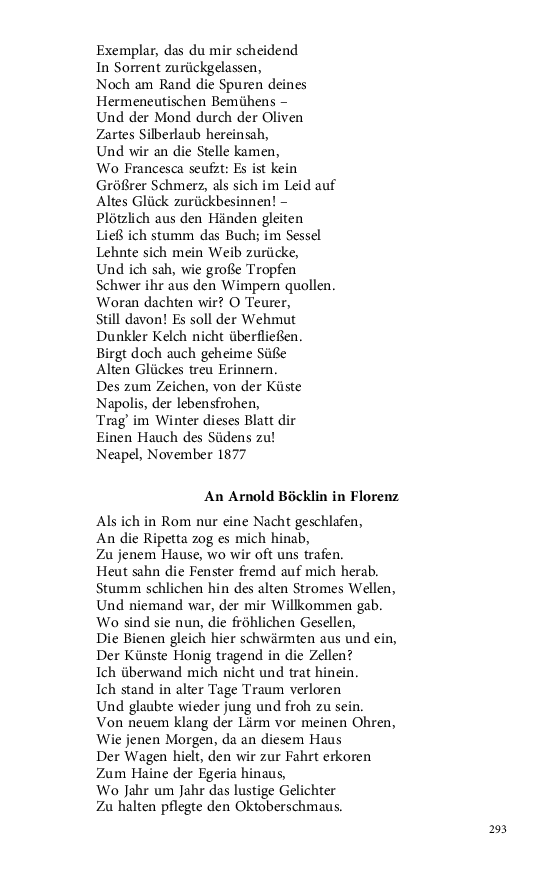 Exemplar, das du mir scheidend
In Sorrent zurückgelassen,
Noch am Rand die Spuren deines
Hermeneutischen Bemühens –
Und der Mond durch der Oliven
Zartes Silberlaub hereinsah,
Und wir an die Stelle kamen,
Wo Francesca seufzt: Es ist kein
Größrer Schmerz, als sich im Leid auf
Altes Glück zurückbesinnen! –
Plötzlich aus den Händen gleiten
Ließ ich stumm das Buch; im Sessel
Lehnte sich mein Weib zurücke,
Und ich sah, wie große Tropfen
Schwer ihr aus den Wimpern quollen.
Woran dachten wir? O Teurer,
Still davon! Es soll der Wehmut
Dunkler Kelch nicht überfließen.
Birgt doch auch geheime Süße
Alten Glückes treu Erinnern.
Des zum Zeichen, von der Küste
Napolis, der lebensfrohen,
Trag' im Winter dieses Blatt dir
Einen Hauch des Südens zu!
Neapel, November 1877

An Arnold Böcklin in Florenz

Als ich in Rom nur eine Nacht geschlafen,
An die Ripetta zog es mich hinab,
Zu jenem Hause, wo wir oft uns trafen.
Heut sahn die Fenster fremd auf mich herab.
Stumm schlichen hin des alten Stromes Wellen,
Und niemand war, der mir Willkommen gab.
Wo sind sie nun, die fröhlichen Gesellen,
Die Bienen gleich hier schwärmten aus und ein,
Der Künste Honig tragend in die Zellen?
Ich überwand mich nicht und trat hinein.
Ich stand in alter Tage Traum verloren
Und glaubte wieder jung und froh zu sein.
Von neuem klang der Lärm vor meinen Ohren,
Wie jenen Morgen, da an diesem Haus
Der Wagen hielt, den wir zur Fahrt erkoren
Zum Haine der Egeria hinaus,
Wo Jahr um Jahr das lustige Gelichter
Zu halten pflegte den Oktoberschmaus.

293